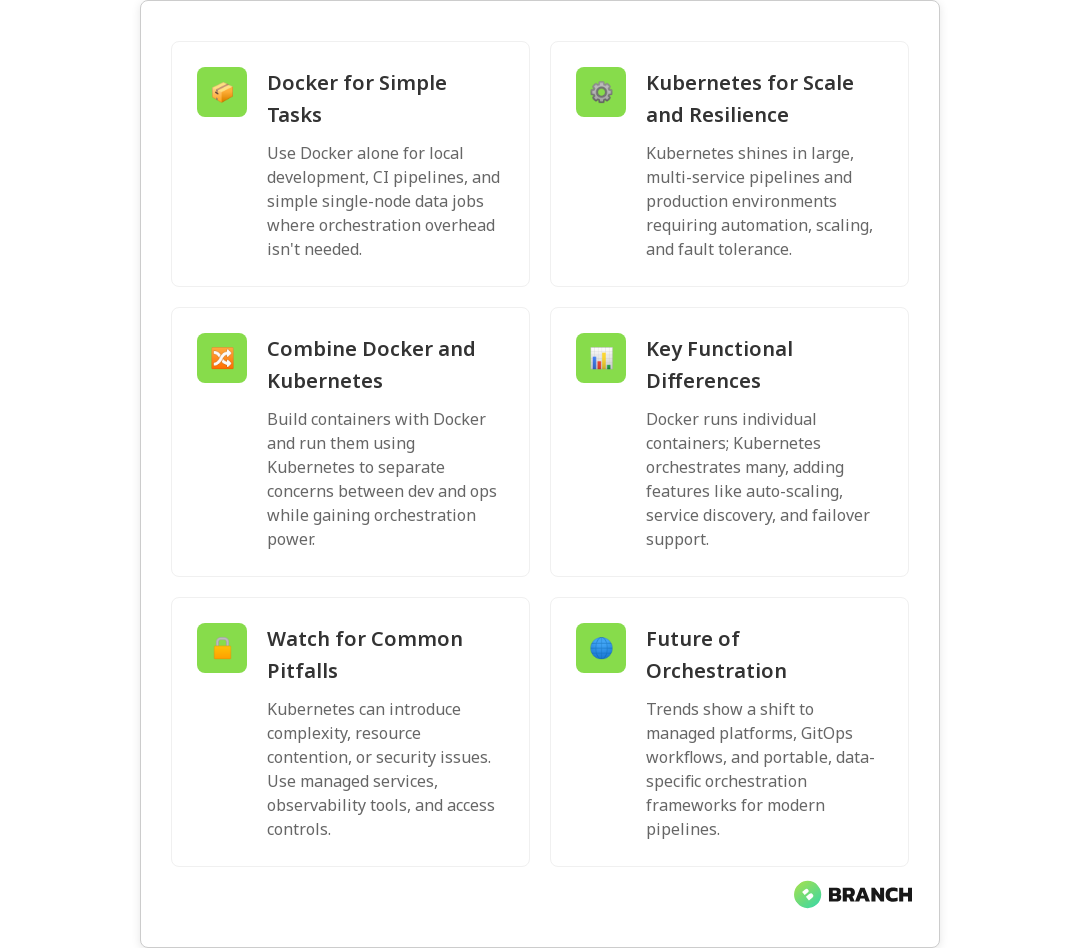 Docker for Simple Tasks

Use Docker alone for local development, CI pipelines, and simple single-node data jobs where orchestration overhead isn't needed.

Kubernetes for Scale and Resilience

Kubernetes shines in large, multi-service pipelines and production environments requiring automation, scaling, and fault tolerance.

Combine Docker and Kubernetes

Build containers with Docker and run them using Kubernetes to separate concerns between dev and ops while gaining orchestration power.

Key Functional Differences

Docker runs individual containers; Kubernetes orchestrates many, adding features like auto-scaling, service discovery, and failover support.

Watch for Common Pitfalls

Kubernetes can introduce complexity, resource contention, or security issues. Use managed services, observability tools, and access controls.

Future of Orchestration

Trends show a shift to managed platforms, GitOps workflows, and portable, data-specific orchestration frameworks for modern pipelines.

BRANCH